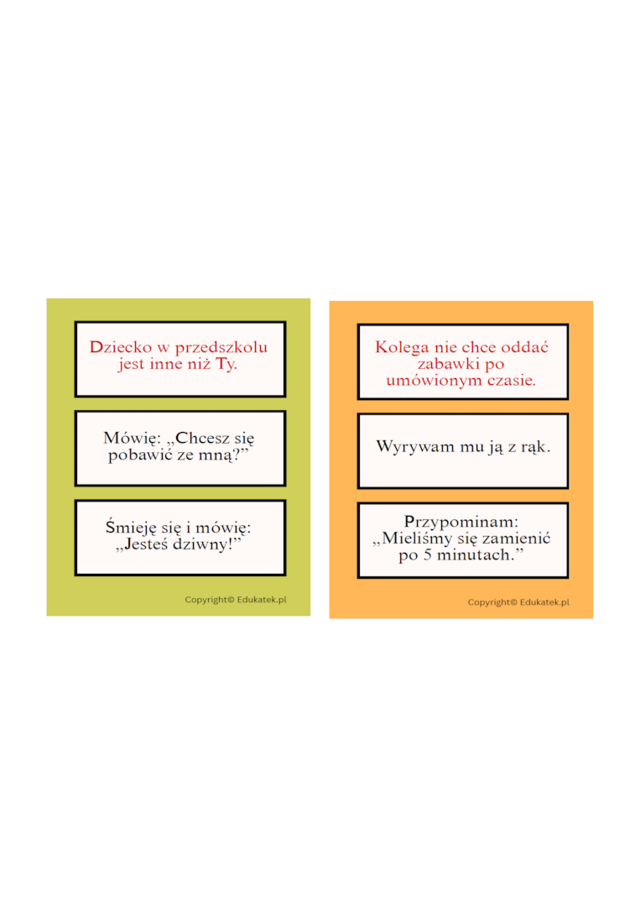 Dziecko w przedszkolu jest inne niż Ty.

Mówię: „Chcesz się pobawić ze mną?”

Śmieję się i mówię: „Jesteś dziwny!”

Copyright© Edukatek.pl

Kolega nie chce oddać zabawki po umówionym czasie.

Wyrywam mu ją z rąk.

Przypominam: „Mieliśmy się zamienić po 5 minutach.”

Copyright© Edukatek.pl